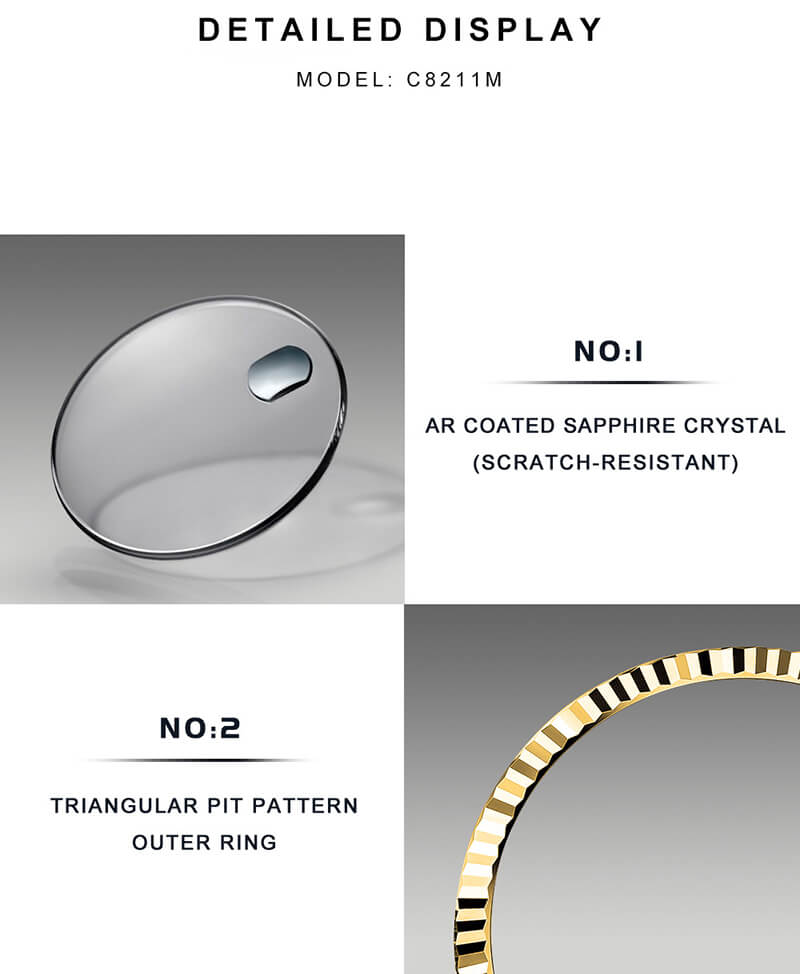 DETAILED DISPLAY

MODEL: C8211M

NO:1

AR COATED SAPPHIRE CRYSTAL
(SCRATCH-RESISTANT)

NO:2

TRIANGULAR PIT PATTERN
OUTER RING